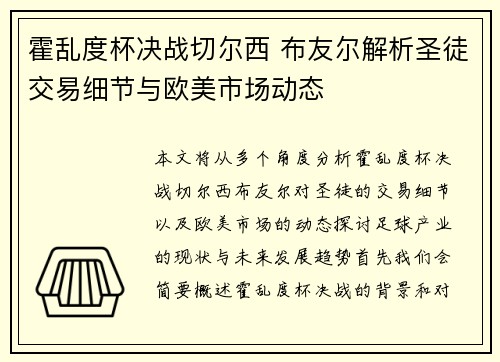 霍乱度杯决战切尔西 布友尔解析圣徒交易细节与欧美市场动态

本文将从多个角度分析霍乱度杯决战切尔西布友尔对圣徒的交易细节以及欧美市场的动态探讨足球产业的现状与未来发展趋势首先我们会简要概述霍乱度杯决战的背景和对